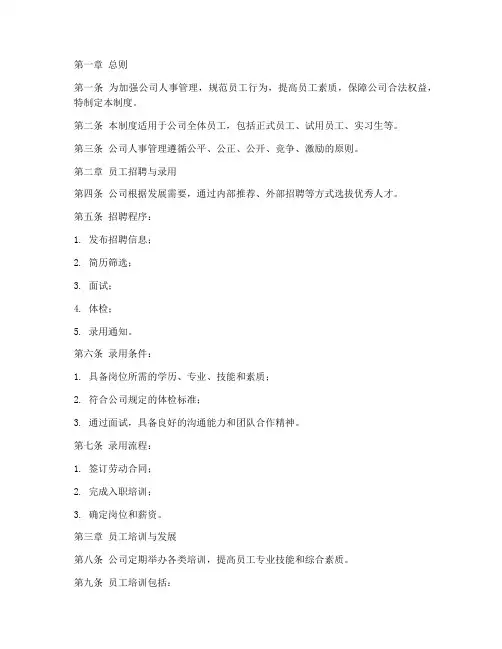 第一章 总则

第一条 为加强公司人事管理，规范员工行为，提高员工素质，保障公司合法权益，特制定本制度。

第二条 本制度适用于公司全体员工，包括正式员工、试用员工、实习生等。

第三条 公司人事管理遵循公平、公正、公开、竞争、激励的原则。

第二章 员工招聘与录用

第四条 公司根据发展需要，通过内部推荐、外部招聘等方式选拔优秀人才。

第五条 招聘程序：

1. 发布招聘信息；

2. 简历筛选；

3. 面试；

4. 体检；

5. 录用通知。

第六条 录用条件：

1. 具备岗位所需的学历、专业、技能和素质；

2. 符合公司规定的体检标准；

3. 通过面试，具备良好的沟通能力和团队合作精神。

第七条 录用流程：

1. 签订劳动合同；

2. 完成入职培训；

3. 确定岗位和薪资。

第三章 员工培训与发展

第八条 公司定期举办各类培训，提高员工专业技能和综合素质。

第九条 员工培训包括：